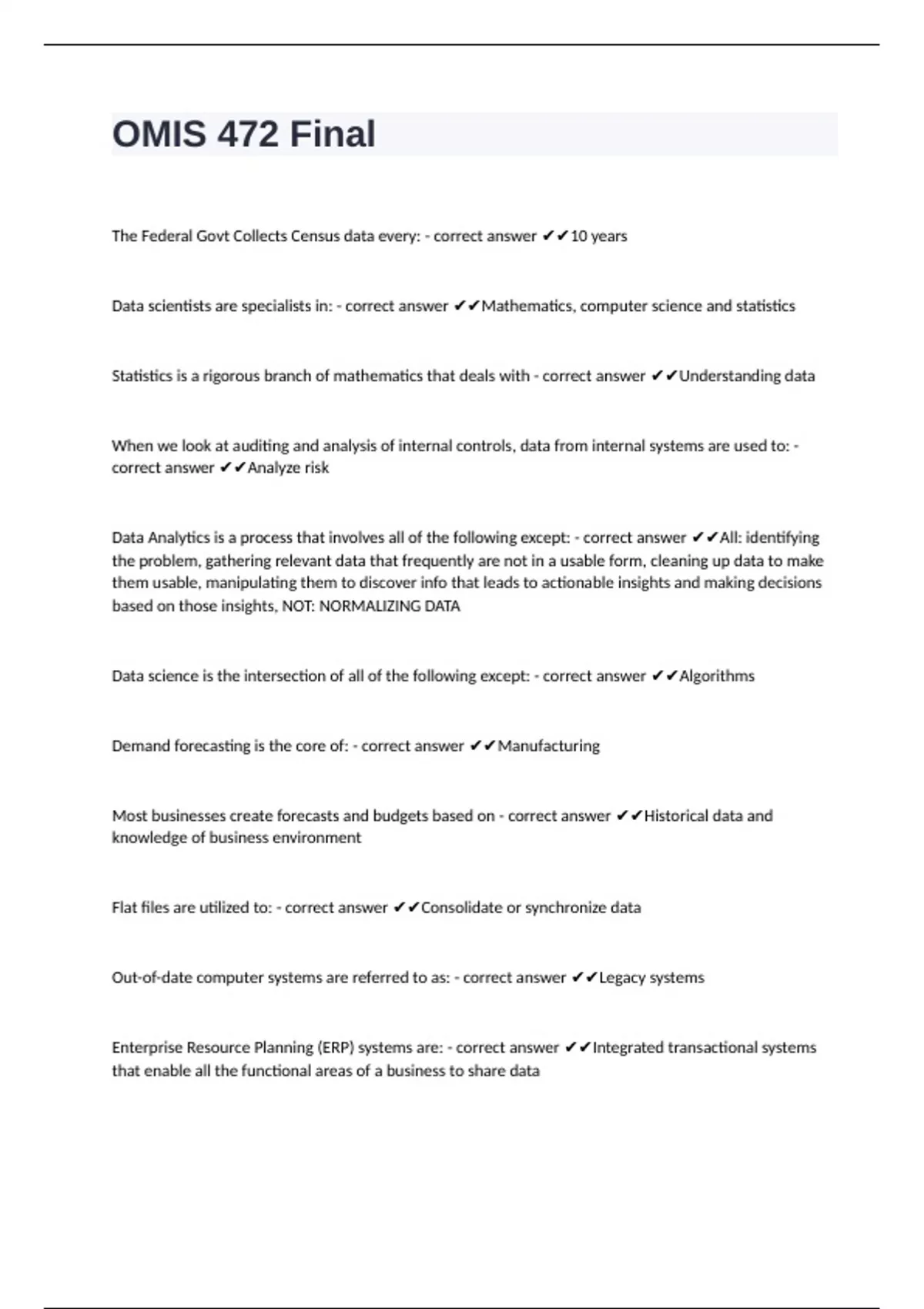 OMIS 472 Final

The Federal Govt Collects Census data every: - correct answer ✔✔10 years

Data scientists are specialists in: - correct answer ✔✔Mathematics, computer science and statistics

Statistics is a rigorous branch of mathematics that deals with - correct answer ✔✔Understanding data

When we look at auditing and analysis of internal controls, data from internal systems are used to: - correct answer ✔✔Analyze risk

Data Analytics is a process that involves all of the following except: - correct answer ✔✔All: identifying the problem, gathering relevant data that frequently are not in a usable form, cleaning up data to make them usable, manipulating them to discover info that leads to actionable insights and making decisions based on those insights, NOT: NORMALIZING DATA

Data science is the intersection of all of the following except: - correct answer ✔✔Algorithms

Demand forecasting is the core of: - correct answer ✔✔Manufacturing

Most businesses create forecasts and budgets based on - correct answer ✔✔Historical data and knowledge of business environment

Flat files are utilized to: - correct answer ✔✔Consolidate or synchronize data

Out-of-date computer systems are referred to as: - correct answer ✔✔Legacy systems

Enterprise Resource Planning (ERP) systems are: - correct answer ✔✔Integrated transactional systems that enable all the functional areas of a business to share data